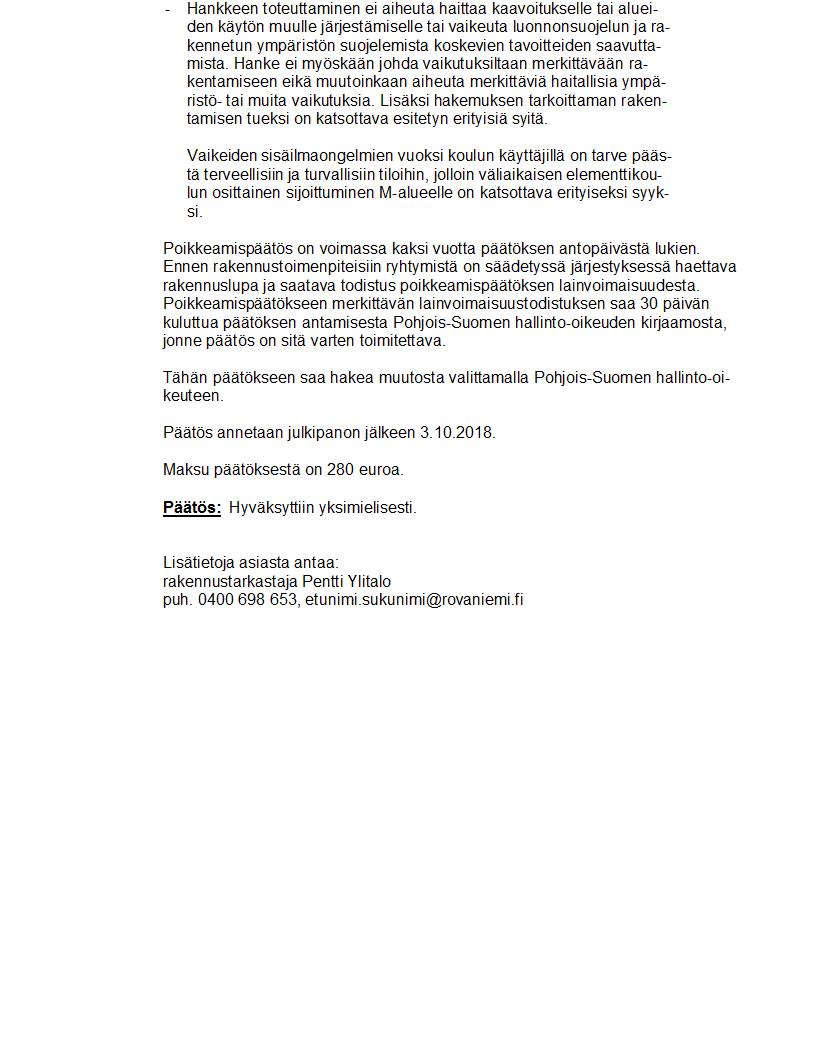 - Hankkeen toteuttaminen ei aiheuta haittaa kaavoitukselle tai alueiden käytön muulle järjestämiselle tai vaikeuta luonnonsuojelun ja rakennetun ympäristön suojelemista koskevien tavoitteiden saavuttamista. Hanke ei myöskään johda vaikutuksiltaan merkittävään rakentamiseen eikä muutoinkaan aiheuta merkittäviä haitallisia ympäristö- tai muita vaikutuksia. Lisäksi hakemuksen tarkoittaman rakentamisen tueksi on katsottava esitetyn erityisiä syitä.

Vaikeiden sisäilmaongelmien vuoksi koulun käyttäjillä on tarve päästä terveellisiin ja turvallisiin tiloihin, jolloin väliaikaisen elementtikoulun osittainen sijoittuminen M-alueelle on katsottava erityiseksi syyksi.

Poikkeamispäätös on voimassa kaksi vuotta päätöksen antopäivästä lukien. Ennen rakennustoimenpiteisiin ryhtymistä on säädetyssä järjestyksessä haettava rakennuslupa ja saatava todistus poikkeamispäätöksen lainvoimaisuudesta. Poikkeamispäätökseen merkittävän lainvoimaisuustodistuksen saa 30 päivän kuluttua päätöksen antamisesta Pohjois-Suomen hallinto-oikeuden kirjaamosta, jonne päätös on sitä varten toimitettava.

Tähän päätökseen saa hakea muutosta valittamalla Pohjois-Suomen hallinto-oikeuteen.

Päätös annetaan julkipanon jälkeen 3.10.2018.

Maksu päätöksestä on 280 euroa.

Päätös: Hyväksyttiin yksimielisesti.

Lisätietoja asiasta antaa:
rakennustarkastaja Pentti Ylitalo
puh. 0400 698 653, etunimi.sukunimi@rovaniemi.fi